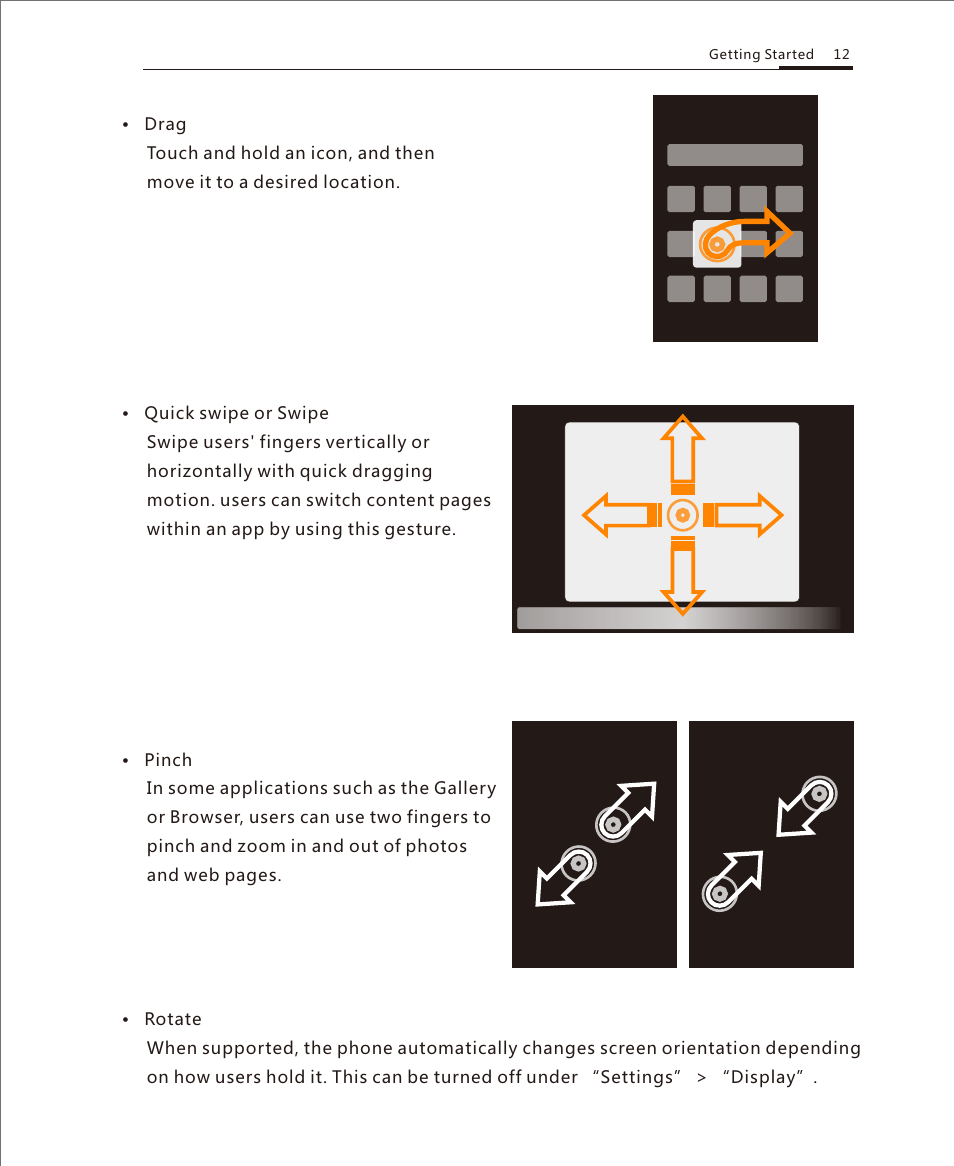 Getting Started 12

• Drag
Touch and hold an icon, and then move it to a desired location.

• Quick swipe or Swipe
Swipe users' fingers vertically or horizontally with quick dragging motion. users can switch content pages within an app by using this gesture.

• Pinch
In some applications such as the Gallery or Browser, users can use two fingers to pinch and zoom in and out of photos and web pages.

• Rotate
When supported, the phone automatically changes screen orientation depending on how users hold it. This can be turned off under “Settings” > “Display”.